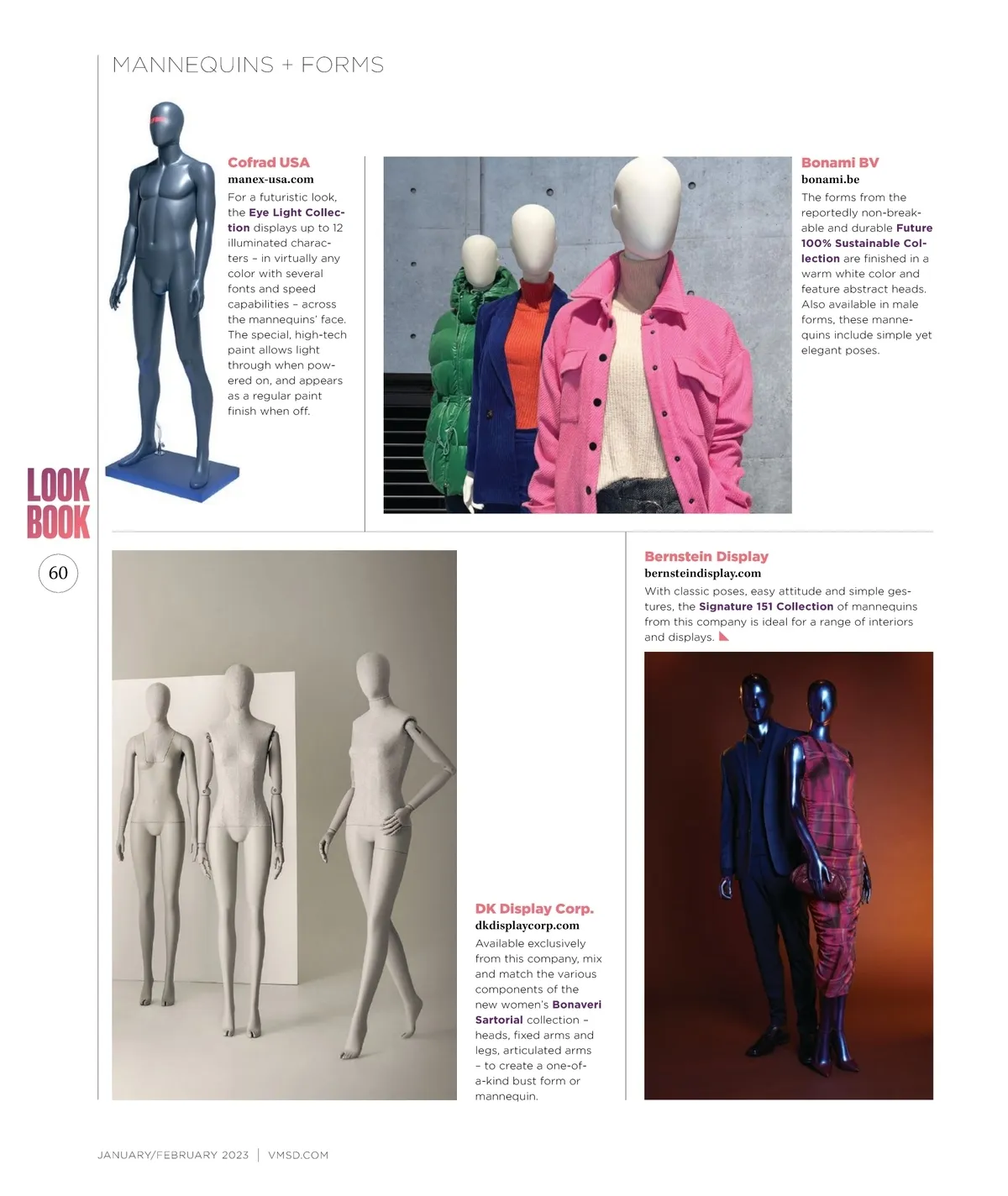 MANNEQUINS + FORMS

Cofrad USA
manex-usa.com
For a futuristic look, the Eye Light Collection displays up to 12 illuminated characters – in virtually any color with several fonts and speed capabilities – across the mannequins' face. The special, high-tech paint allows light through when powered on, and appears as a regular paint finish when off.

Bonami BV
bonami.be
The forms from the reportedly non-breakable and durable Future 100% Sustainable Collection are finished in a warm white color and feature abstract heads. Also available in male forms, these mannequins include simple yet elegant poses.

LOOK BOOK

60

Bernstein Display
bernsteindisplay.com
With classic poses, easy attitude and simple gestures, the Signature 151 Collection of mannequins from this company is ideal for a range of interiors and displays.

DK Display Corp.
dkdisplaycorp.com
Available exclusively from this company, mix and match the various components of the new women's Bonaveri Sartorial collection – heads, fixed arms and legs, articulated arms – to create a one-of-a-kind bust form or mannequin.

JANUARY/FEBRUARY 2023 | VMSD.COM